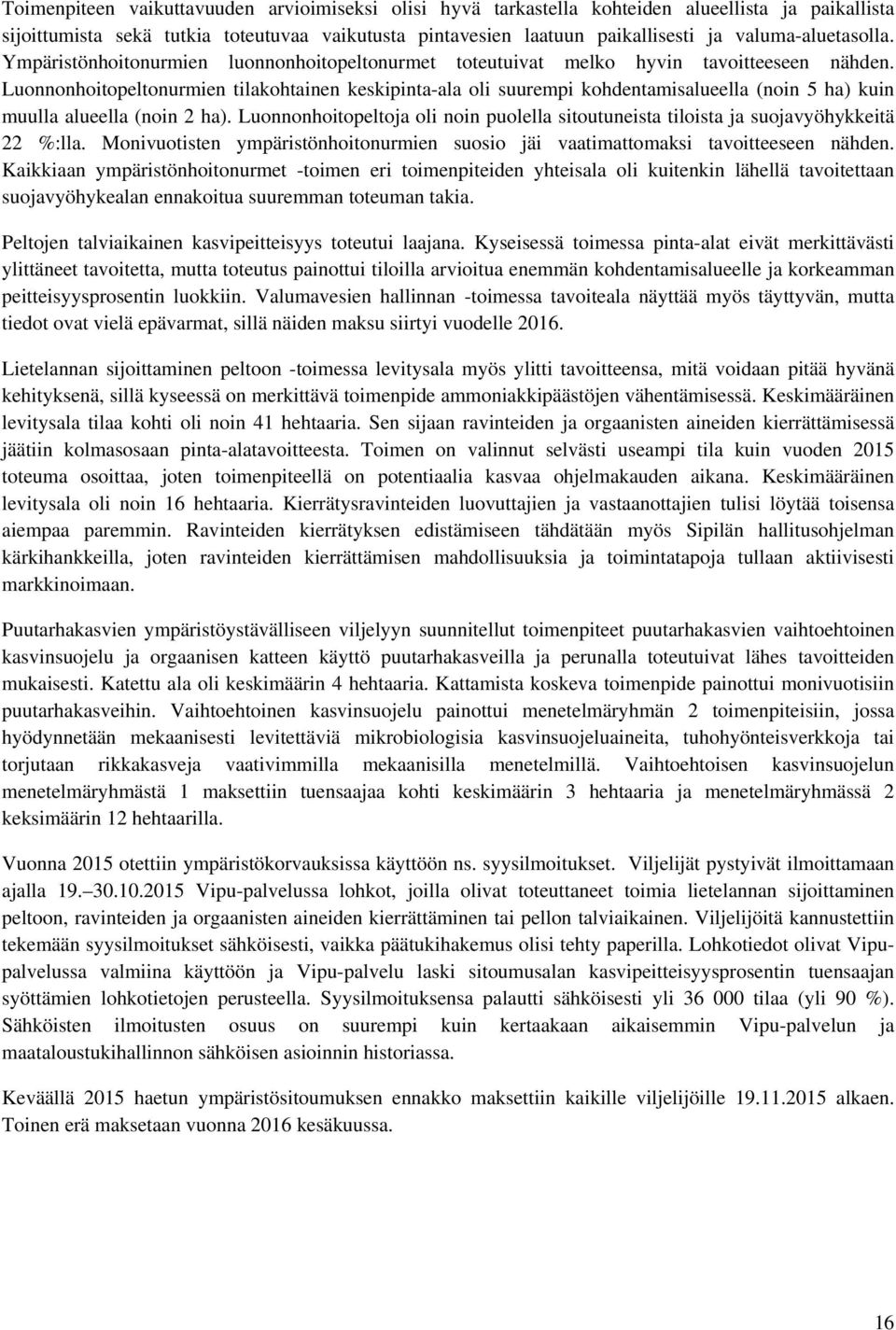 Toimenpiteen vaikuttavuuden arvioimiseksi olisi hyvä tarkastella kohteiden alueellista ja paikallista sijoittumista sekä tutkia toteutuvaa vaikutusta pintavesien laatuun paikallisesti ja valuma-aluetasolla. Ympäristönhoitonurmien luonnonhoitopeltonurmet toteutuivat melko hyvin tavoitteeseen nähden. Luonnonhoitopeltonurmien tilakohtainen keskipinta-ala oli suurempi kohdentamisalueella (noin 5 ha) kuin muulla alueella (noin 2 ha). Luonnonhoitopeltoja oli noin puolella sitoutuneista tiloista ja suojavyöhykkeitä 22 %:lla. Monivuotisten ympäristönhoitonurmien suosio jäi vaatimattomaksi tavoitteeseen nähden. Kaikkiaan ympäristönhoitonurmet -toimen eri toimenpiteiden yhteisala oli kuitenkin lähellä tavoitettaan suojavyöhykealan ennakoitua suuremman toteuman takia.

Peltojen talviaikainen kasvipeitteisyys toteutui laajana. Kyseisessä toimessa pinta-alat eivät merkittävästi ylittäneet tavoitetta, mutta toteutus painottui tiloilla arvioitua enemmän kohdentamisalueelle ja korkeamman peitteisyysprosentin luokkiin. Valumavesien hallinnan -toimessa tavoiteala näyttää myös täyttyvän, mutta tiedot ovat vielä epävarmat, sillä näiden maksu siirtyi vuodelle 2016.

Lietelannan sijoittaminen peltoon -toimessa levitysala myös ylitti tavoitteensa, mitä voidaan pitää hyvänä kehityksenä, sillä kyseessä on merkittävä toimenpide ammoniakkipäästöjen vähentämisessä. Keskimääräinen levitysala tilaa kohti oli noin 41 hehtaaria. Sen sijaan ravinteiden ja orgaanisten aineiden kierrättämisessä jäätiin kolmasosaan pinta-alatavoitteesta. Toimen on valinnut selvästi useampi tila kuin vuoden 2015 toteuma osoittaa, joten toimenpiteellä on potentiaalia kasvaa ohjelmakauden aikana. Keskimääräinen levitysala oli noin 16 hehtaaria. Kierrätysravinteiden luovuttajien ja vastaanottajien tulisi löytää toisensa aiempaa paremmin. Ravinteiden kierrätyksen edistämiseen tähdätään myös Sipilän hallitusohjelman kärkihankkeilla, joten ravinteiden kierrättämisen mahdollisuuksia ja toimintatapoja tullaan aktiivisesti markkinoimaan.

Puutarhakasvien ympäristöystävälliseen viljelyyn suunnitellut toimenpiteet puutarhakasvien vaihtoehtoinen kasvinsuojelu ja orgaanisen katteen käyttö puutarhakasveilla ja perunalla toteutuivat lähes tavoitteiden mukaisesti. Katettu ala oli keskimäärin 4 hehtaaria. Kattamista koskeva toimenpide painottui monivuotisiin puutarhakasveihin. Vaihtoehtoinen kasvinsuojelu painottui menetelmäryhmän 2 toimenpiteisiin, jossa hyödynnetään mekaanisesti levitettäviä mikrobiologisia kasvinsuojeluaineita, tuhohyönteisverkkoja tai torjutaan rikkakasveja vaativimmilla mekaanisilla menetelmillä. Vaihtoehtoisen kasvinsuojelun menetelmäryhmästä 1 maksettiin tuensaajaa kohti keskimäärin 3 hehtaaria ja menetelmäryhmässä 2 keksimäärin 12 hehtaarilla.

Vuonna 2015 otettiin ympäristökorvauksissa käyttöön ns. syysilmoitukset. Viljelijät pystyivät ilmoittamaan ajalla 19.–30.10.2015 Vipu-palvelussa lohkot, joilla olivat toteuttaneet toimia lietelannan sijoittaminen peltoon, ravinteiden ja orgaanisten aineiden kierrättäminen tai pellon talviaikainen. Viljelijöitä kannustettiin tekemään syysilmoitukset sähköisesti, vaikka päätukihakemus olisi tehty paperilla. Lohkotiedot olivat Vipu-palvelussa valmiina käyttöön ja Vipu-palvelu laski sitoumusalan kasvipeitteisyysprosentin tuensaajan syöttämien lohkotietojen perusteella. Syysilmoituksensa palautti sähköisesti yli 36 000 tilaa (yli 90 %). Sähköisten ilmoitusten osuus on suurempi kuin kertaakaan aikaisemmin Vipu-palvelun ja maataloustukihallinnon sähköisen asioinnin historiassa.

Keväällä 2015 haetun ympäristösitoumuksen ennakko maksettiin kaikille viljelijöille 19.11.2015 alkaen. Toinen erä maksetaan vuonna 2016 kesäkuussa.

16